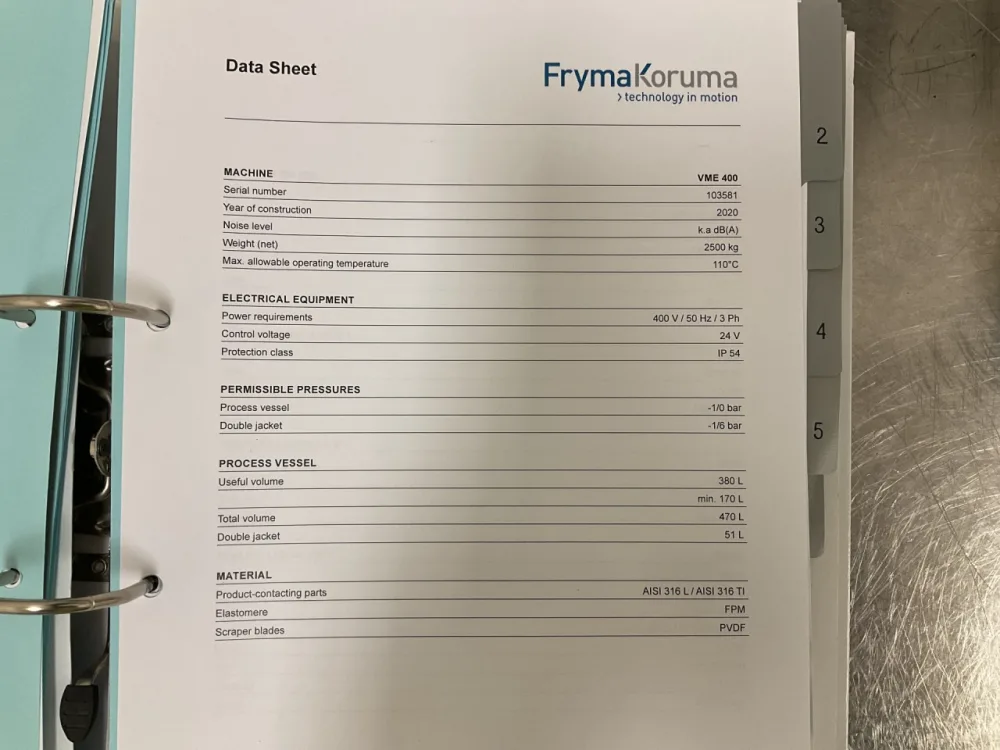 Data Sheet

FrymaKoruma
> technology in motion

| MACHINE | VME 400 |
|---|---|
| Serial number | 103581 |
| Year of construction | 2020 |
| Noise level | k.a dB(A) |
| Weight (net) | 2500 kg |
| Max. allowable operating temperature | 110°C |

| ELECTRICAL EQUIPMENT | |
|---|---|
| Power requirements | 400 V / 50 Hz / 3 Ph |
| Control voltage | 24 V |
| Protection class | IP 54 |

| PERMISSIBLE PRESSURES | |
|---|---|
| Process vessel | -1/0 bar |
| Double jacket | -1/6 bar |

| PROCESS VESSEL | |
|---|---|
| Useful volume | 380 L |
| | min. 170 L |
| Total volume | 470 L |
| Double jacket | 51 L |

| MATERIAL | |
|---|---|
| Product-contacting parts | AISI 316 L / AISI 316 TI |
| Elastomere | FPM |
| Scraper blades | PVDF |

2
3
4
5